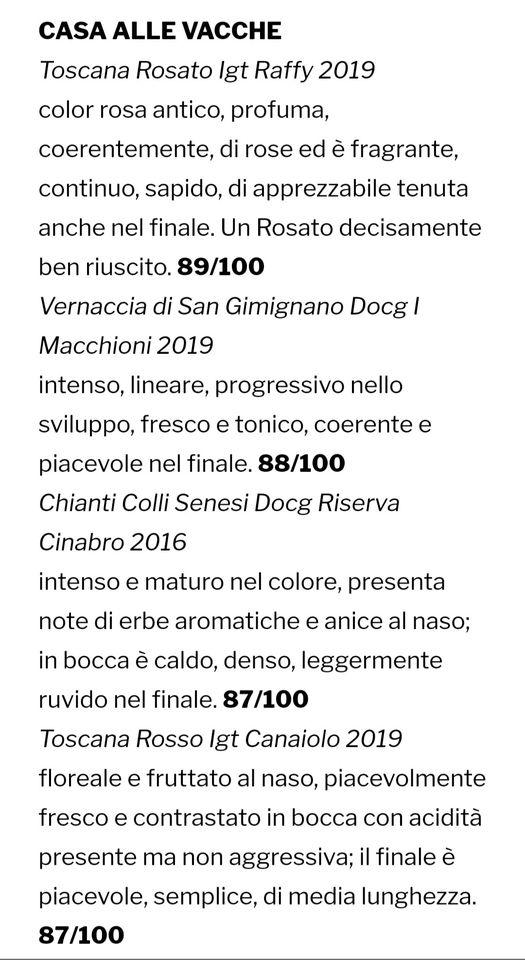 CASA ALLE VACCHE
Toscana Rosato Igt Raffy 2019
color rosa antico, profuma, coerentemente, di rose ed è fragrante, continuo, sapido, di apprezzabile tenuta anche nel finale. Un Rosato decisamente ben riuscito. 89/100
Vernaccia di San Gimignano Docg I Macchioni 2019
intenso, lineare, progressivo nello sviluppo, fresco e tonico, coerente e piacevole nel finale. 88/100
Chianti Colli Senesi Docg Riserva Cinabro 2016
intenso e maturo nel colore, presenta note di erbe aromatiche e anice al naso; in bocca è caldo, denso, leggermente ruvido nel finale. 87/100
Toscana Rosso Igt Canaiolo 2019
floreale e fruttato al naso, piacevolmente fresco e contrastato in bocca con acidità presente ma non aggressiva; il finale è piacevole, semplice, di media lunghezza. 87/100